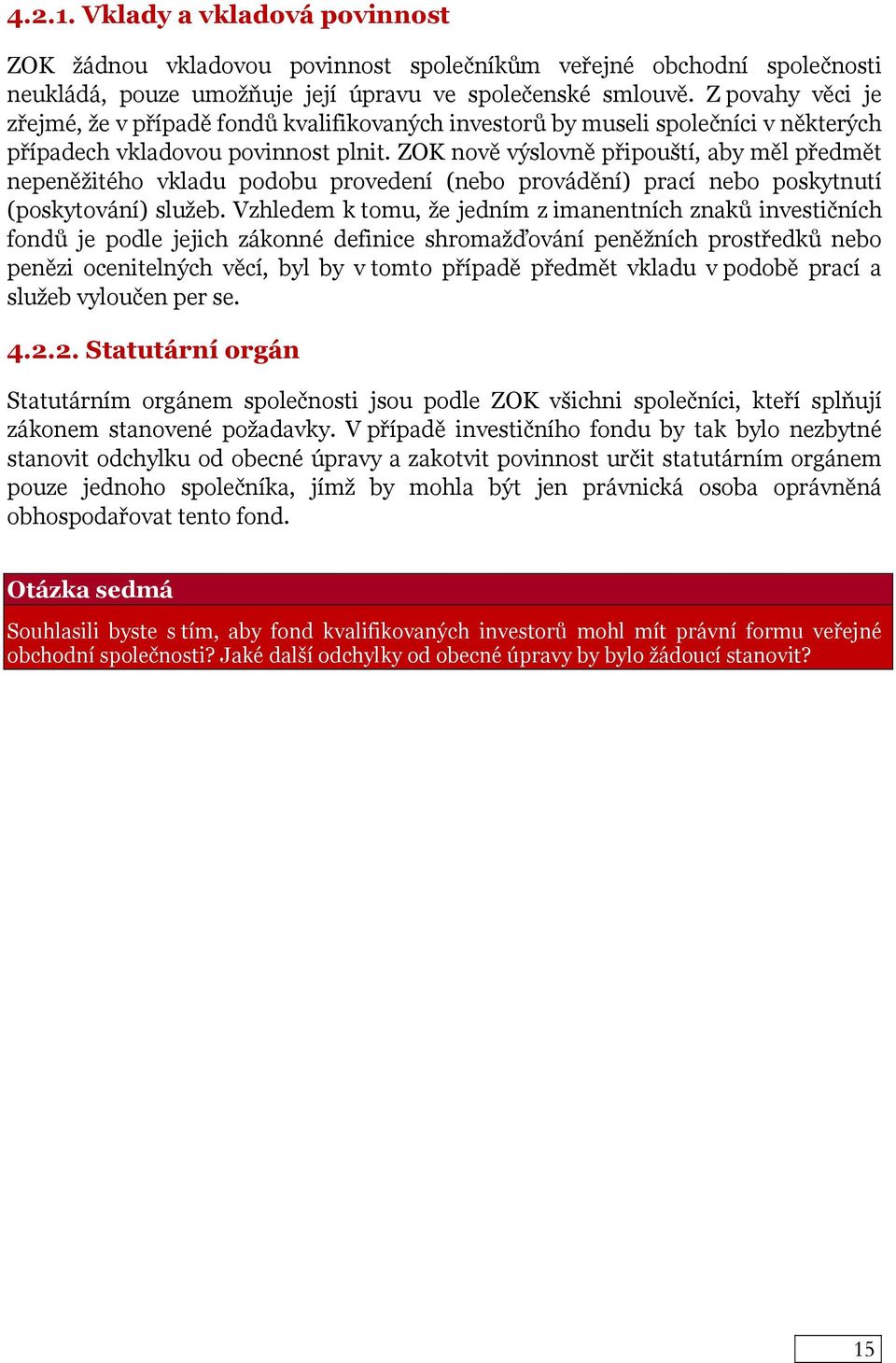 4.2.1. Vklady a vkladová povinnost

ZOK žádnou vkladovou povinnost společníkům veřejné obchodní společnosti neukládá, pouze umožňuje její úpravu ve společenské smlouvě. Z povahy věci je zřejmé, že v případě fondů kvalifikovaných investorů by museli společníci v některých případech vkladovou povinnost plnit. ZOK nově výslovně připouští, aby měl předmět nepeněžitého vkladu podobu provedení (nebo provádění) prací nebo poskytnutí (poskytování) služeb. Vzhledem k tomu, že jedním z imanentních znaků investičních fondů je podle jejich zákonné definice shromažďování peněžních prostředků nebo penězi ocenitelných věcí, byl by v tomto případě předmět vkladu v podobě prací a služeb vyloučen per se.

4.2.2. Statutární orgán

Statutárním orgánem společnosti jsou podle ZOK všichni společníci, kteří splňují zákonem stanovené požadavky. V případě investičního fondu by tak bylo nezbytné stanovit odchylku od obecné úpravy a zakotvit povinnost určit statutárním orgánem pouze jednoho společníka, jímž by mohla být jen právnická osoba oprávněná obhospodařovat tento fond.

Otázka sedmá

Souhlasili byste s tím, aby fond kvalifikovaných investorů mohl mít právní formu veřejné obchodní společnosti? Jaké další odchylky od obecné úpravy by bylo žádoucí stanovit?

15